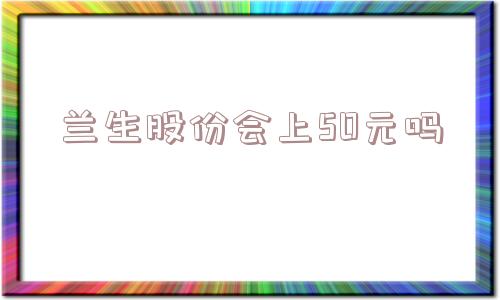 兰生股份会上50元吗